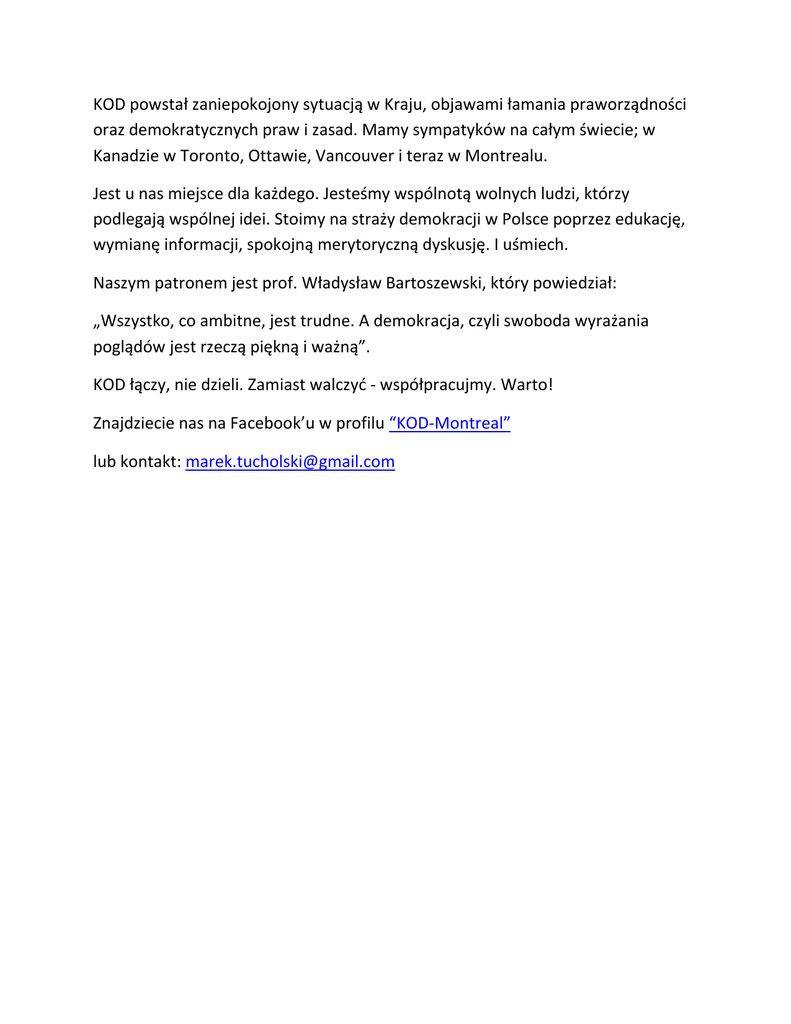 KOD powstał zaniepokojony sytuacją w Kraju, objawami łamania praworządności oraz demokratycznych praw i zasad. Mamy sympatyków na całym świecie; w Kanadzie w Toronto, Ottawie, Vancouver i teraz w Montrealu.

Jest u nas miejsce dla każdego. Jesteśmy wspólnotą wolnych ludzi, którzy podlegają wspólnej idei. Stoimy na straży demokracji w Polsce poprzez edukację, wymianę informacji, spokojną merytoryczną dyskusję. I uśmiech.

Naszym patronem jest prof. Władysław Bartoszewski, który powiedział:

„Wszystko, co ambitne, jest trudne. A demokracja, czyli swoboda wyrażania poglądów jest rzeczą piękną i ważną".

KOD łączy, nie dzieli. Zamiast walczyć - współpracujmy. Warto!

Znajdziecie nas na Facebook'u w profilu "KOD-Montreal"

lub kontakt: marek.tucholski@gmail.com